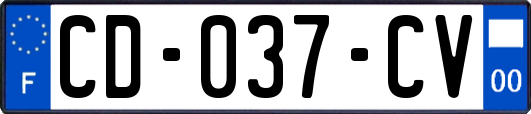 F

CD-037-CV

00